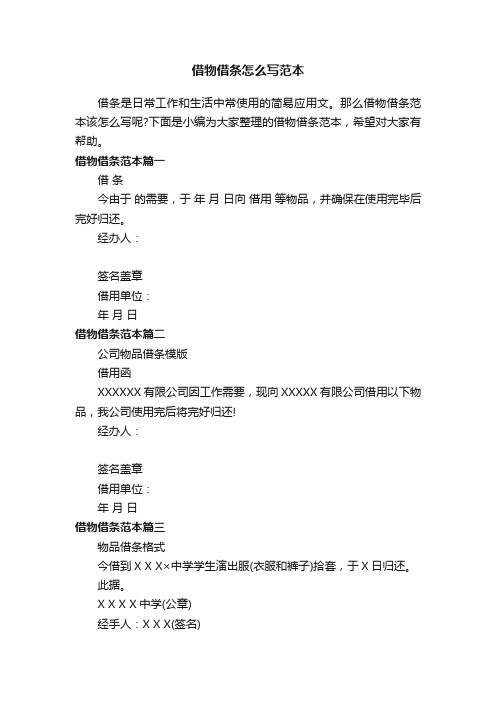 借物借条怎么写范本

借条是日常工作和生活中常使用的简易应用文。那么借物借条范本该怎么写呢?下面是小编为大家整理的借物借条范本，希望对大家有帮助。

借物借条范本篇一

借 条

今由于 的需要，于 年 月 日向 借用 等物品，并确保在使用完毕后完好归还。

经办人：

签名盖章

借用单位：

年 月 日

借物借条范本篇二

公司物品借条模版

借用函

XXXXXX 有限公司因工作需要，现向 XXXXX 有限公司借用以下物品，我公司使用完后将完好归还!

经办人：

签名盖章

借用单位：

年 月 日

借物借条范本篇三

物品借条格式

今借到 X X X×中学学生演出服(衣服和裤子)拾套，于 X 日归还。

此据。

X X X X 中学(公章)

经手人：X X X(签名)